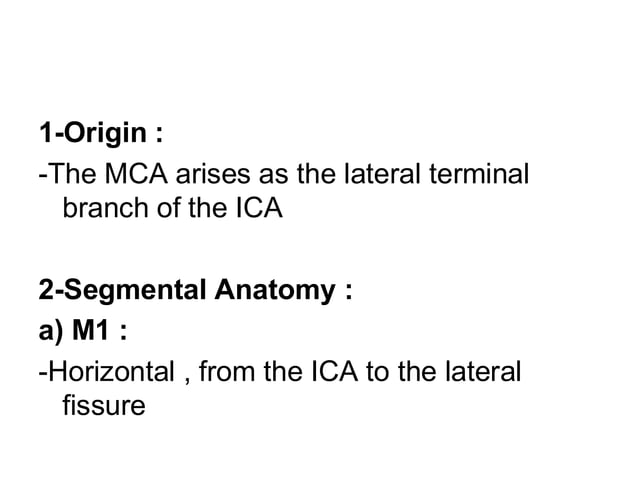 1-Origin :

-The MCA arises as the lateral terminal branch of the ICA

2-Segmental Anatomy :

a) M1 :

-Horizontal , from the ICA to the lateral fissure